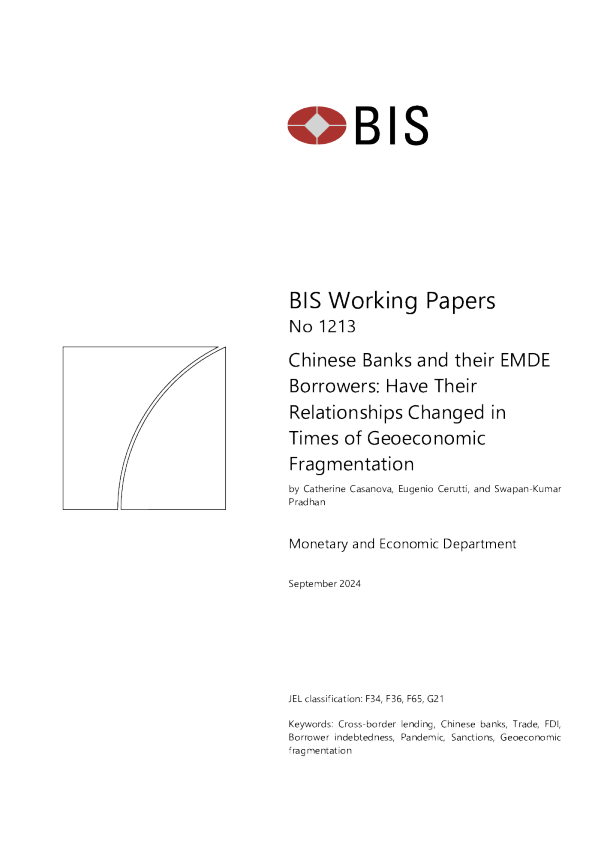 BIS

BIS Working Papers
No 1213

Chinese Banks and their EMDE Borrowers: Have Their Relationships Changed in Times of Geoeconomic Fragmentation

by Catherine Casanova, Eugenio Cerutti, and Swapan-Kumar Pradhan

Monetary and Economic Department

September 2024

JEL classification: F34, F36, F65, G21

Keywords: Cross-border lending, Chinese banks, Trade, FDI, Borrower indebtedness, Pandemic, Sanctions, Geoeconomic fragmentation